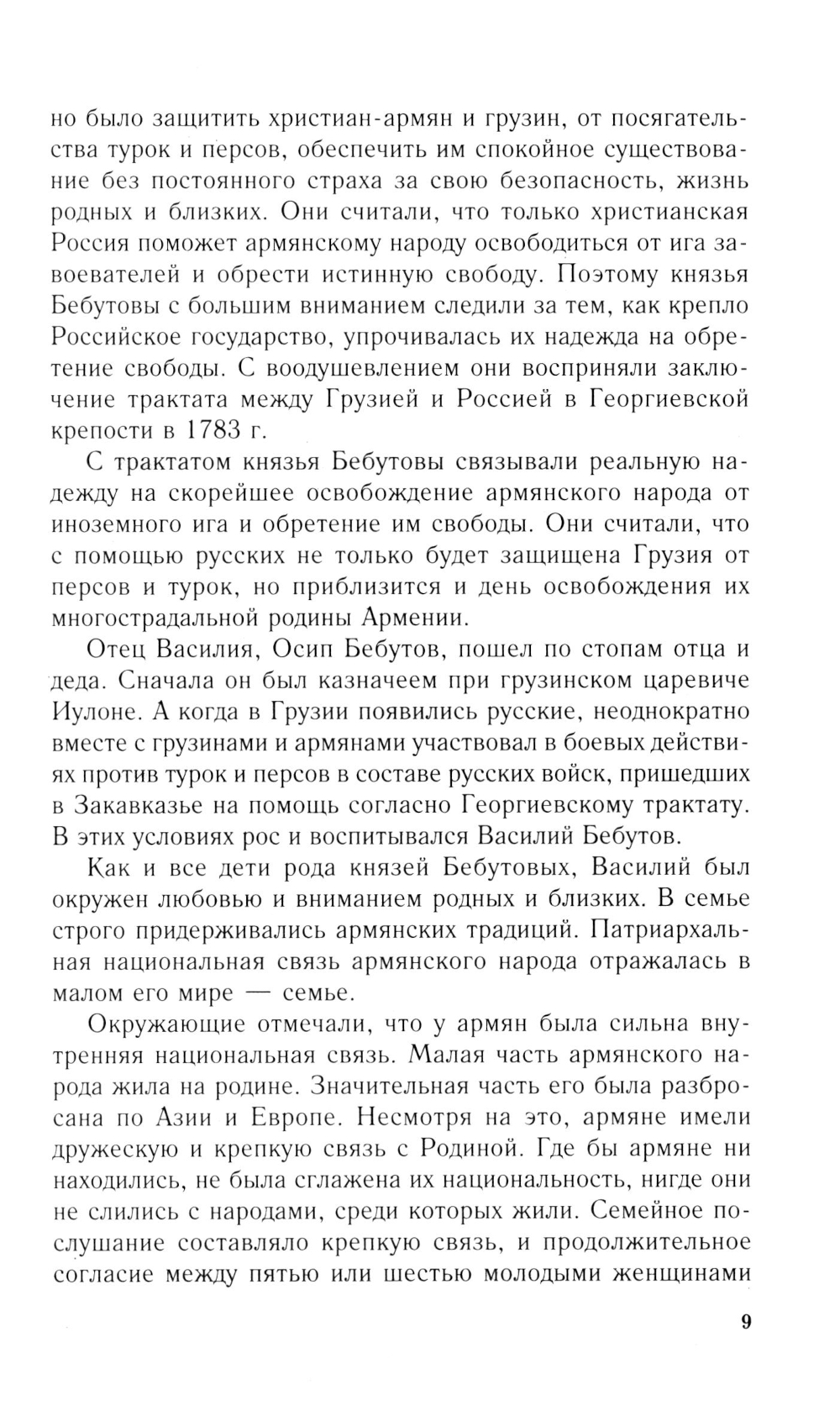 но было защитить христиан-армян и грузин, от посягательства турок и персов, обеспечить им спокойное существование без постоянного страха за свою безопасность, жизнь родных и близких. Они считали, что только христианская Россия поможет армянскому народу освободиться от ига завоевателей и обрести истинную свободу. Поэтому князья Бебутовы с большим вниманием следили за тем, как крепло Российское государство, упрочивалась их надежда на обретение свободы. С воодушевлением они восприняли заключение трактата между Грузией и Россией в Георгиевской крепости в 1783 г.

С трактатом князья Бебутовы связывали реальную надежду на скорейшее освобождение армянского народа от иноземного ига и обретение им свободы. Они считали, что с помощью русских не только будет защищена Грузия от персов и турок, но приблизится и день освобождения их многострадальной родины Армении.

Отец Василия, Осип Бебутов, пошел по стопам отца и деда. Сначала он был казначеем при грузинском царевиче Иулоне. А когда в Грузии появились русские, неоднократно вместе с грузинами и армянами участвовал в боевых действиях против турок и персов в составе русских войск, пришедших в Закавказье на помощь согласно Георгиевскому трактату. В этих условиях рос и воспитывался Василий Бебутов.

Как и все дети рода князей Бебутовых, Василий был окружен любовью и вниманием родных и близких. В семье строго придерживались армянских традиций. Патриархальная национальная связь армянского народа отражалась в малом его мире — семье.

Окружающие отмечали, что у армян была сильна внутренняя национальная связь. Малая часть армянского народа жила на родине. Значительная часть его была разбросана по Азии и Европе. Несмотря на это, армяне имели дружескую и крепкую связь с Родиной. Где бы армяне ни находились, не была сглажена их национальность, нигде они не слились с народами, среди которых жили. Семейное послушание составляло крепкую связь, и продолжительное согласие между пятью или шестью молодыми женщинами

9